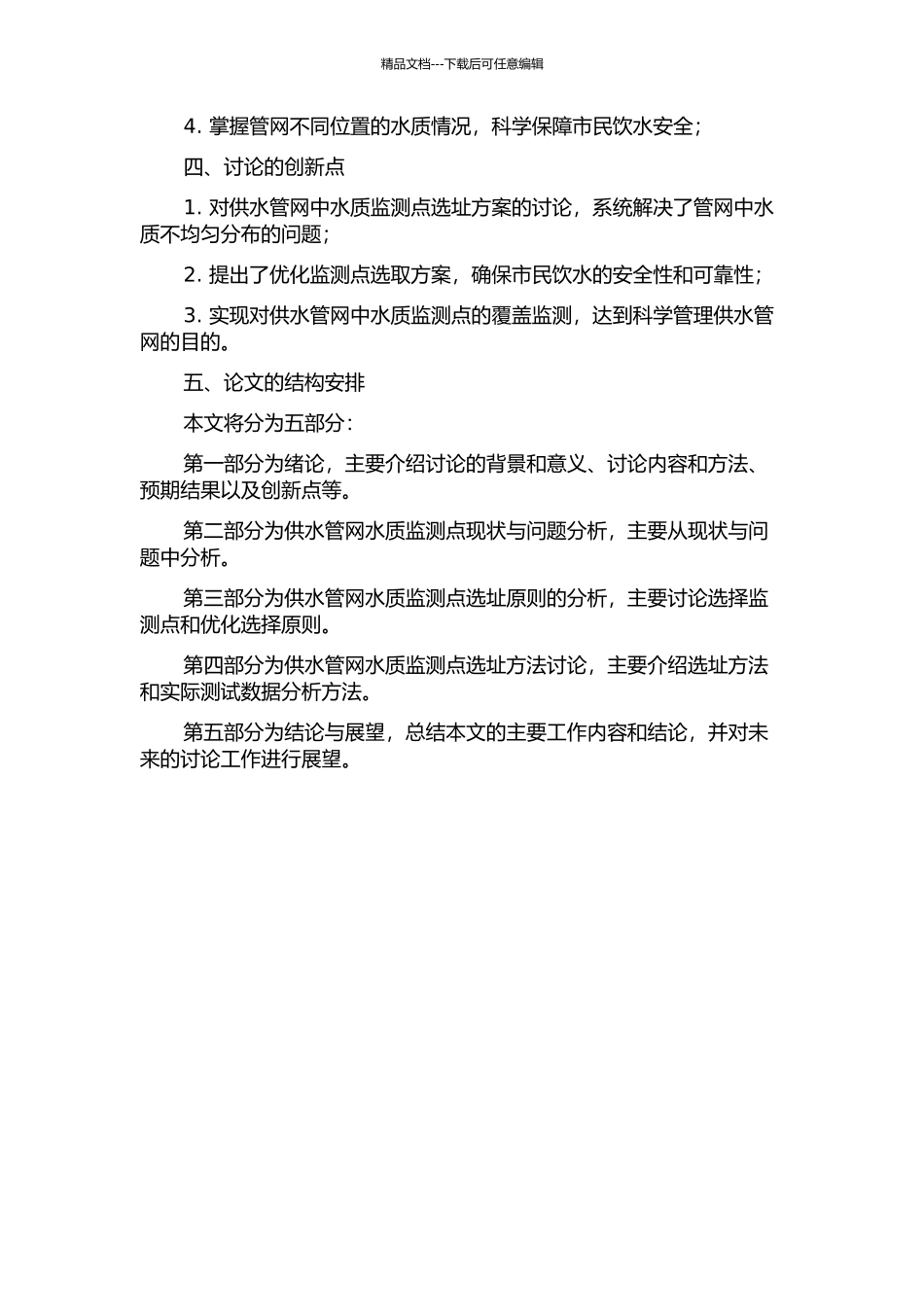 精品文档---下载后可任意编辑

4. 掌握管网不同位置的水质情况，科学保障市民饮水安全；

四、讨论的创新点

1. 对供水管网中水质监测点选址方案的讨论，系统解决了管网中水质不均匀分布的问题；

2. 提出了优化监测点选取方案，确保市民饮水的安全性和可靠性；

3. 实现对供水管网中水质监测点的覆盖监测，达到科学管理供水管网的目的。

五、论文的结构安排

本文将分为五部分：

第一部分为绪论，主要介绍讨论的背景和意义、讨论内容和方法、预期结果以及创新点等。

第二部分为供水管网水质监测点现状与问题分析，主要从现状与问题中分析。

第三部分为供水管网水质监测点选址原则的分析，主要讨论选择监测点和优化选择原则。

第四部分为供水管网水质监测点选址方法讨论，主要介绍选址方法和实际测试数据分析方法。

第五部分为结论与展望，总结本文的主要工作内容和结论，并对未来的讨论工作进行展望。